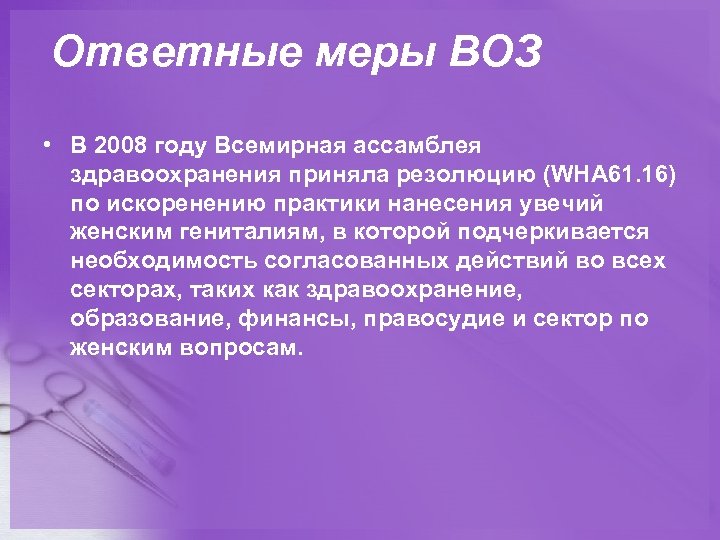 Ответные меры ВОЗ

• В 2008 году Всемирная ассамблея здравоохранения приняла резолюцию (WHA61.16) по искоренению практики нанесения увечий женским гениталиям, в которой подчеркивается необходимость согласованных действий во всех секторах, таких как здравоохранение, образование, финансы, правосудие и сектор по женским вопросам.